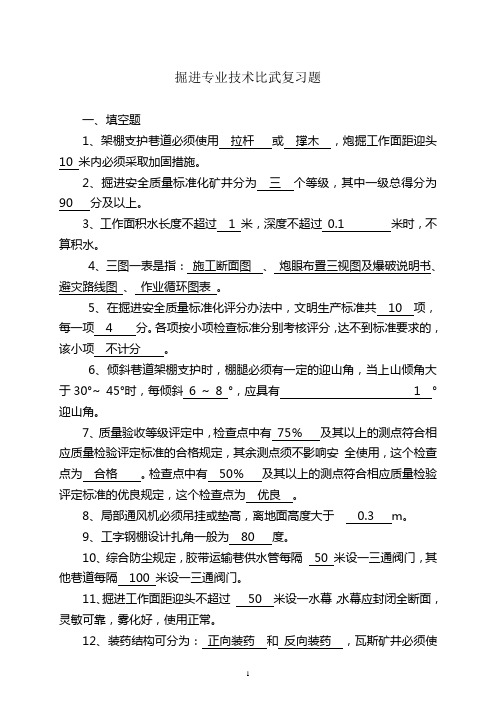 掘进专业技术比武复习题

一、填空题

1、架棚支护巷道必须使用 拉杆 或 撑木 ，炮掘工作面距迎头 10 米内必须采取加固措施。

2、掘进安全质量标准化矿井分为 三 个等级，其中一级总得分为 90 分及以上。

3、工作面积水长度不超过 1 米，深度不超过 0.1 米时，不算积水。

4、三图一表是指： 施工断面图 、 炮眼布置三视图及爆破说明书、避灾路线图 、 作业循环图表 。

5、在掘进安全质量标准化评分办法中，文明生产标准共 10 项，每一项 4 分。各项按小项检查标准分别考核评分，达不到标准要求的，该小项 不计分 。

6、倾斜巷道架棚支护时，棚腿必须有一定的迎山角，当上山倾角大于 30°～ 45°时，每倾斜 6 ～ 8 °，应具有 1 °迎山角。

7、质量验收等级评定中，检查点中有 75% 及其以上的测点符合相应质量检验评定标准的合格规定，其余测点须不影响安 全使用，这个检查点为 合格 。检查点中有 50% 及其以上的测点符合相应质量检验评定标准的优良规定，这个检查点为 优良 。

8、局部通风机必须吊挂或垫高，离地面高度大于 0.3 m。

9、工字钢棚设计扎角一般为 80 度。

10、综合防尘规定，胶带运输巷供水管每隔 50 米设一三通阀门，其他巷道每隔 100 米设一三通阀门。

11、掘进工作面距迎头不超过 50 米设一水幕 水幕应封闭全断面，灵敏可靠，雾化好，使用正常。

12、装药结构可分为： 正向装药 和 反向装药 ，瓦斯矿井必须使

1